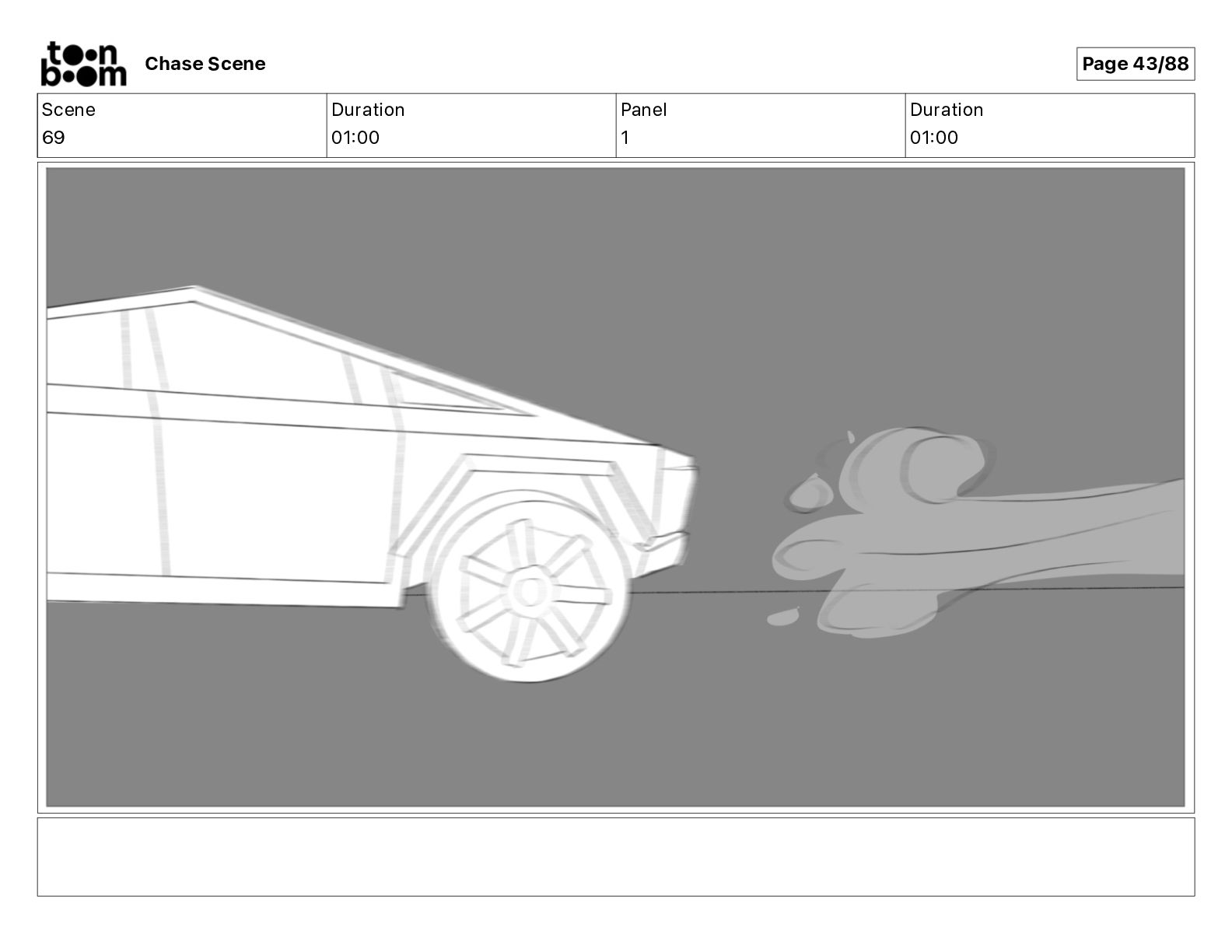 toon boom Chase Scene

Page 43/88

| Scene | Duration | Panel | Duration |
|---|---|---|---|
| 69 | 01:00 | 1 | 01:00 |